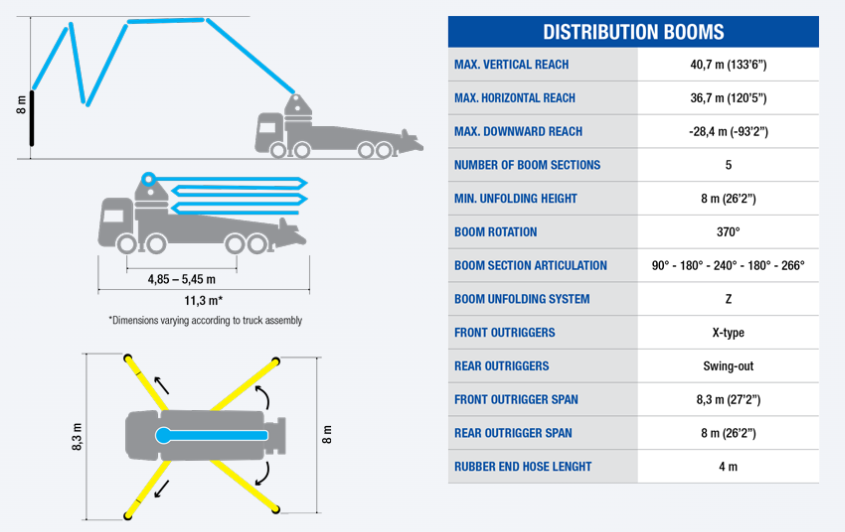 8 m

4,85 – 5,45 m

11,3 m*

*Dimensions varying according to truck assembly

8,3 m

8 m

| DISTRIBUTION BOOMS | |
|---|---|
| MAX. VERTICAL REACH | 40,7 m (133'6") |
| MAX. HORIZONTAL REACH | 36,7 m (120'5") |
| MAX. DOWNWARD REACH | -28,4 m (-93'2") |
| NUMBER OF BOOM SECTIONS | 5 |
| MIN. UNFOLDING HEIGHT | 8 m (26'2") |
| BOOM ROTATION | 370° |
| BOOM SECTION ARTICULATION | 90° - 180° - 240° - 180° - 266° |
| BOOM UNFOLDING SYSTEM | Z |
| FRONT OUTRIGGERS | X-type |
| REAR OUTRIGGERS | Swing-out |
| FRONT OUTRIGGER SPAN | 8,3 m (27'2") |
| REAR OUTRIGGER SPAN | 8 m (26'2") |
| RUBBER END HOSE LENGHT | 4 m |